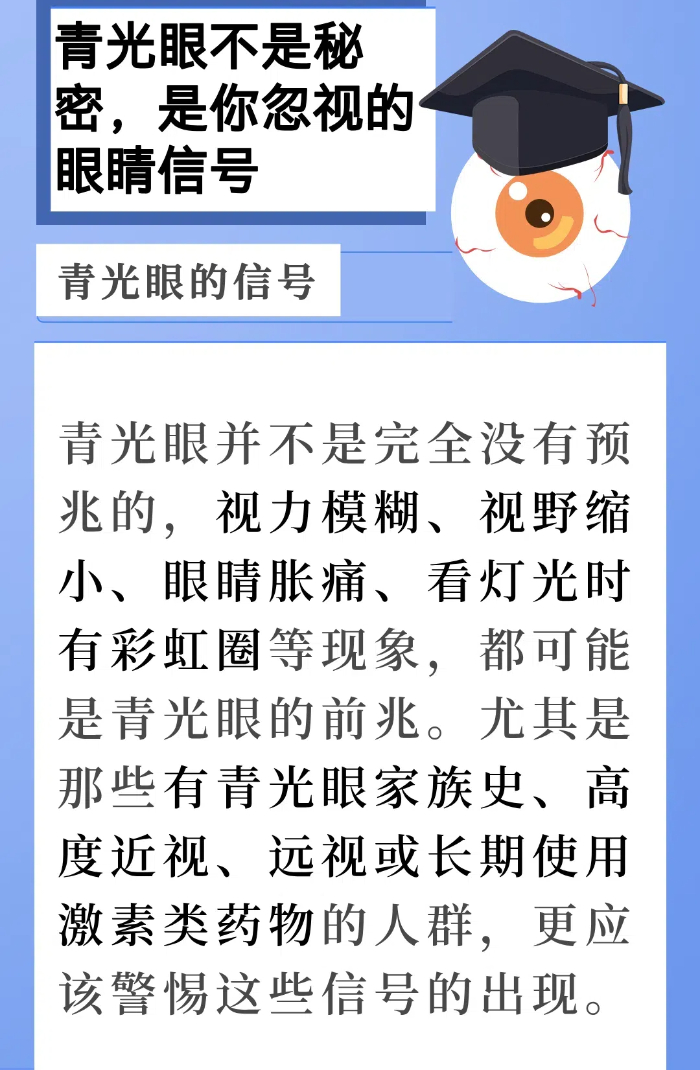 青光眼不是秘密，是你忽视的眼睛信号

青光眼的信号

青光眼并不是完全没有预兆的，视力模糊、视野缩小、眼睛胀痛、看灯光时有彩虹圈等现象，都可能是青光眼的前兆。尤其是那些有青光眼家族史、高度近视、远视或长期使用激素类药物的人群，更应该警惕这些信号的出现。